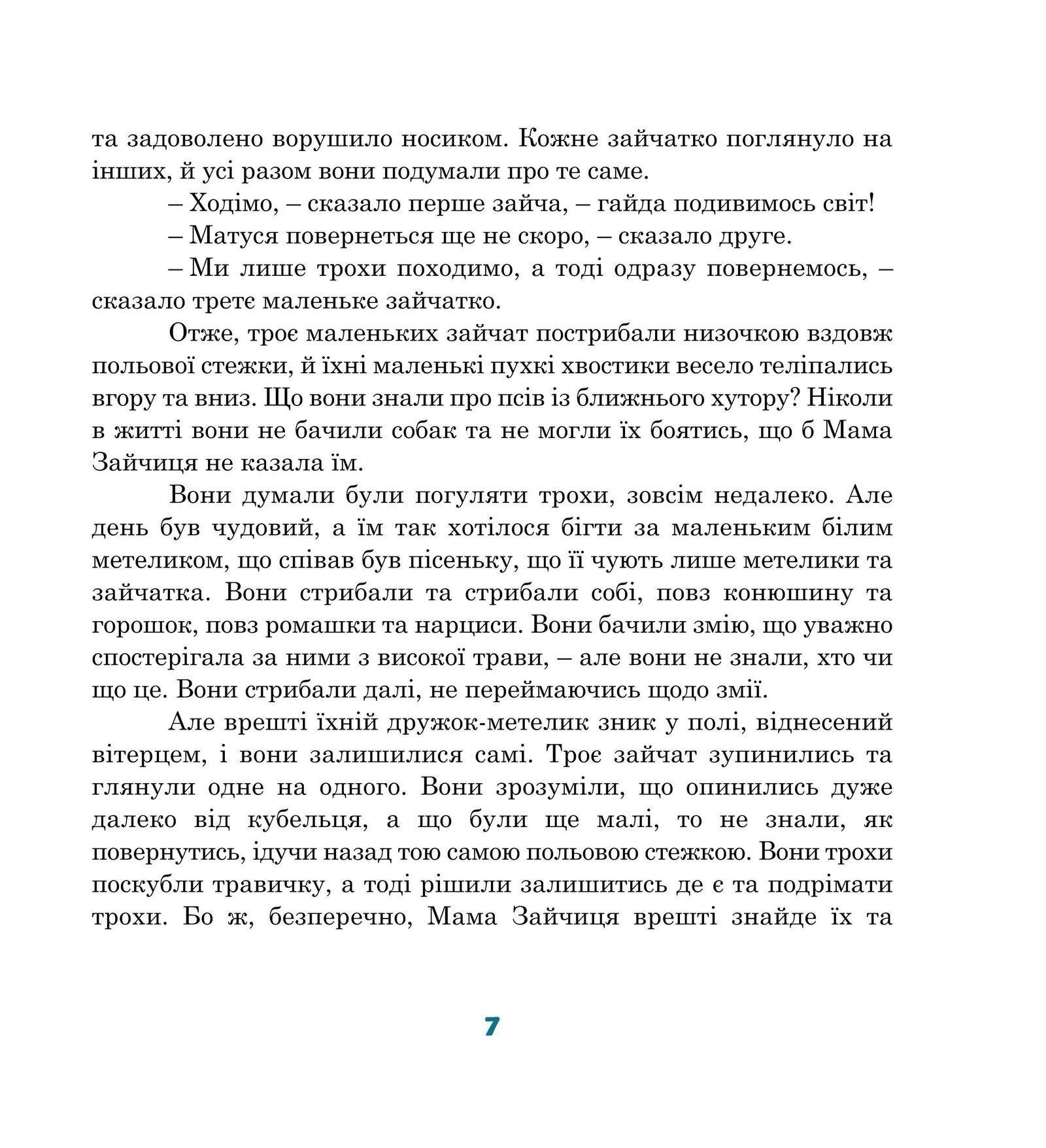 та задоволено ворушило носиком. Кожне зайчатко поглянуло на інших, й усі разом вони подумали про те саме.

– Ходімо, – сказало перше зайча, – гайда подивимось світ!

– Матуся повернеться ще не скоро, – сказало друге.

– Ми лише трохи походимо, а тоді одразу повернемось, – сказало третє маленьке зайчатко.

Отже, троє маленьких зайчат пострибали низочкою вздовж польової стежки, й їхні маленькі пухкі хвостики весело теліпались вгору та вниз. Що вони знали про псів із ближнього хутору? Ніколи в житті вони не бачили собак та не могли їх боятись, що б Мама Зайчиця не казала їм.

Вони думали були погуляти трохи, зовсім недалеко. Але день був чудовий, а їм так хотілося бігти за маленьким білим метеликом, що співав був пісеньку, що її чують лише метелики та зайчатка. Вони стрибали та стрибали собі, повз конюшину та горошок, повз ромашки та нарциси. Вони бачили змію, що уважно спостерігала за ними з високої трави, – але вони не знали, хто чи що це. Вони стрибали далі, не переймаючись щодо змії.

Але врешті їхній дружок-метелик зник у полі, віднесений вітерцем, і вони залишилися самі. Троє зайчат зупинились та глянули одне на одного. Вони зрозуміли, що опинились дуже далеко від кубельця, а що були ще малі, то не знали, як повернутись, ідучи назад тою самою польовою стежкою. Вони трохи поскубли травичку, а тоді рішили залишитись де є та подрімати трохи. Бо ж, безперечно, Мама Зайчиця врешті знайде їх та

7